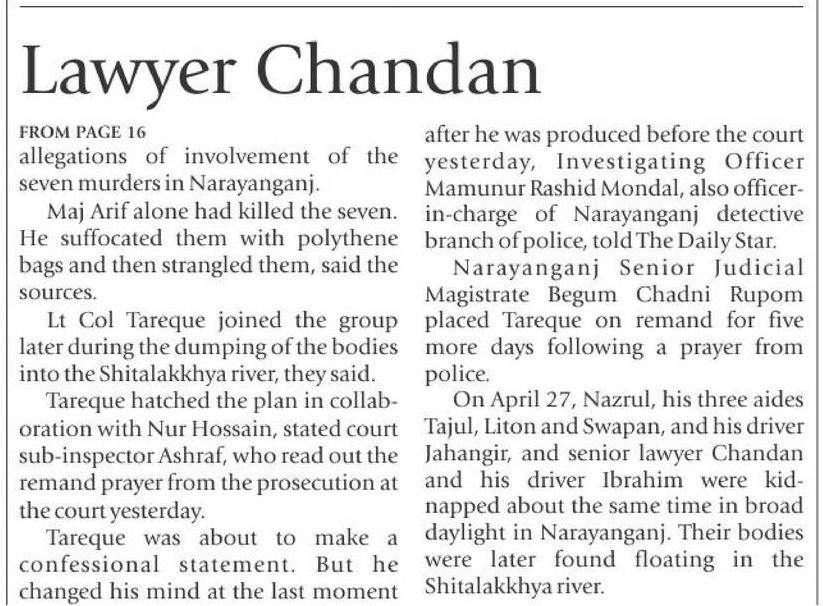 Lawyer Chandan

FROM PAGE 16
allegations of involvement of the seven murders in Narayanganj.

Maj Arif alone had killed the seven. He suffocated them with polythene bags and then strangled them, said the sources.

Lt Col Tareque joined the group later during the dumping of the bodies into the Shitalakkhya river, they said.

Tareque hatched the plan in collaboration with Nur Hossain, stated court sub-inspector Ashraf, who read out the remand prayer from the prosecution at the court yesterday.

Tareque was about to make a confessional statement. But he changed his mind at the last moment after he was produced before the court yesterday, Investigating Officer Mamunur Rashid Mondal, also officer-in-charge of Narayanganj detective branch of police, told The Daily Star.

Narayanganj Senior Judicial Magistrate Begum Chadni Rupom placed Tareque on remand for five more days following a prayer from police.

On April 27, Nazrul, his three aides Tajul, Liton and Swapan, and his driver Jahangir, and senior lawyer Chandan and his driver Ibrahim were kidnapped about the same time in broad daylight in Narayanganj. Their bodies were later found floating in the Shitalakkhya river.